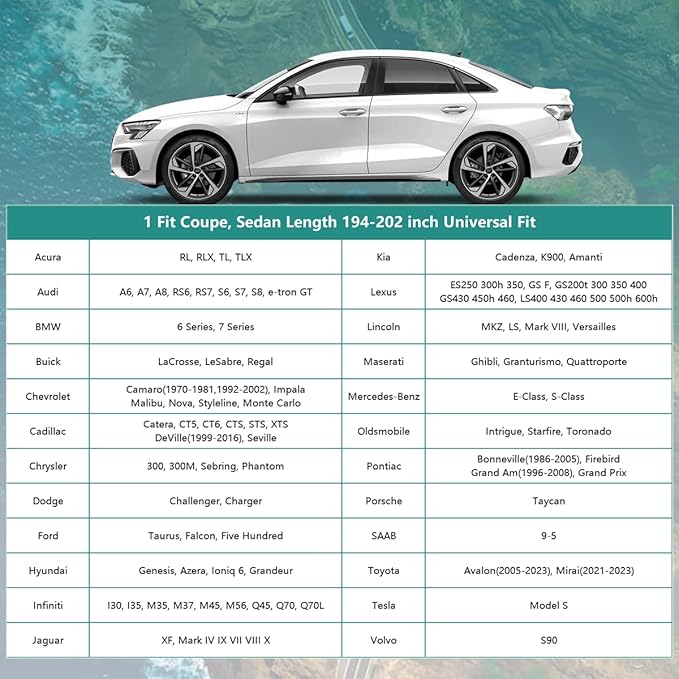 1 Fit Coupe, Sedan Length 194-202 inch Universal Fit

| | | | |
|---|---|---|---|
| Acura | RL, RLX, TL, TLX | Kia | Cadenza, K900, Amanti |
| Audi | A6, A7, A8, RS6, RS7, S6, S7, S8, e-tron GT | Lexus | ES250 300h 350, GS F, GS200t 300 350 400 GS430 450h 460, LS400 430 460 500 500h 600h |
| BMW | 6 Series, 7 Series | Lincoln | MKZ, LS, Mark VIII, Versailles |
| Buick | LaCrosse, LeSabre, Regal | Maserati | Ghibli, Granturismo, Quattroporte |
| Chevrolet | Camaro(1970-1981,1992-2002), Impala Malibu, Nova, Styleline, Monte Carlo | Mercedes-Benz | E-Class, S-Class |
| Cadillac | Catera, CT5, CT6, CTS, STS, XTS DeVille(1999-2016), Seville | Oldsmobile | Intrigue, Starfire, Toronado |
| Chrysler | 300, 300M, Sebring, Phantom | Pontiac | Bonneville(1986-2005), Firebird Grand Am(1996-2008), Grand Prix |
| Dodge | Challenger, Charger | Porsche | Taycan |
| Ford | Taurus, Falcon, Five Hundred | SAAB | 9-5 |
| Hyundai | Genesis, Azera, Ioniq 6, Grandeur | Toyota | Avalon(2005-2023), Mirai(2021-2023) |
| Infiniti | I30, I35, M35, M37, M45, M56, Q45, Q70, Q70L | Tesla | Model S |
| Jaguar | XF, Mark IV IX VII VIII X | Volvo | S90 |